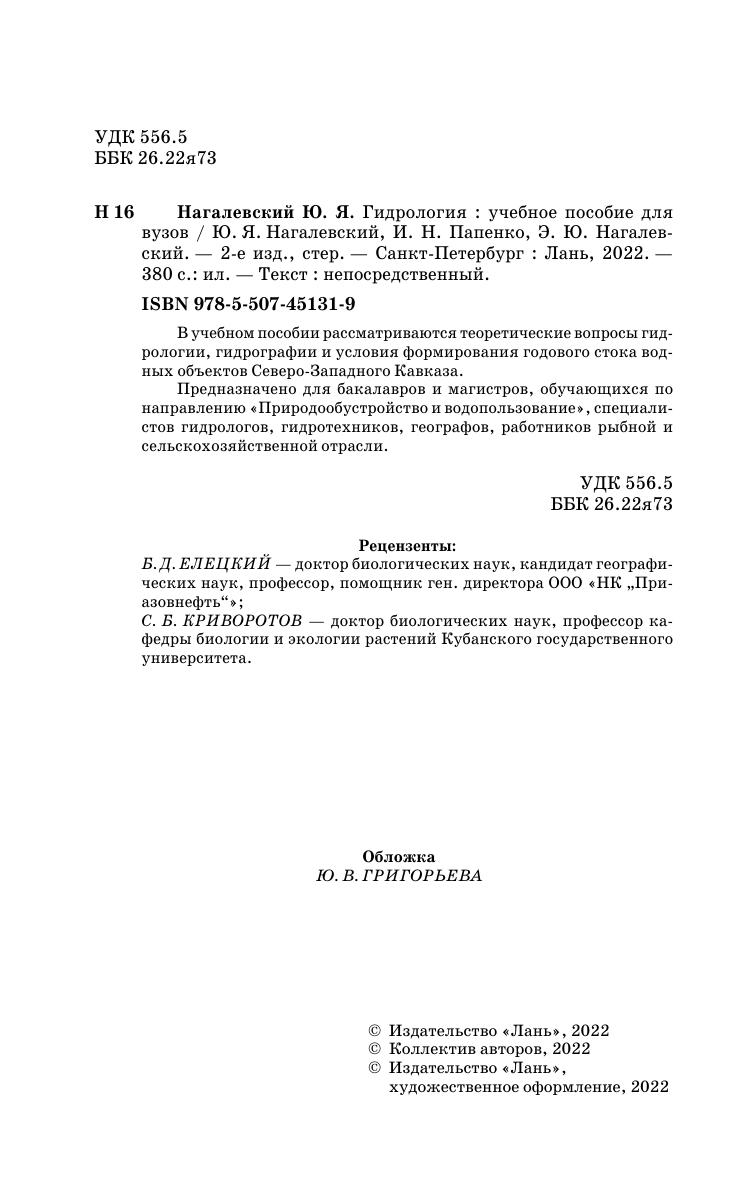 УДК 556.5
ББК 26.22я73

Н 16 Нагалевский Ю. Я. Гидрология : учебное пособие для вузов / Ю. Я. Нагалевский, И. Н. Папенко, Э. Ю. Нагалевский. — 2-е изд., стер. — Санкт-Петербург : Лань, 2022. — 380 с.: ил. — Текст : непосредственный.

ISBN 978-5-507-45131-9

В учебном пособии рассматриваются теоретические вопросы гидрологии, гидрографии и условия формирования годового стока водных объектов Северо-Западного Кавказа.

Предназначено для бакалавров и магистров, обучающихся по направлению «Природообустройство и водопользование», специалистов гидрологов, гидротехников, географов, работников рыбной и сельскохозяйственной отрасли.

УДК 556.5
ББК 26.22я73

Рецензенты:
Б. Д. ЕЛЕЦКИЙ — доктор биологических наук, кандидат географических наук, профессор, помощник ген. директора ООО «НК „Приазовнефть“»;
С. Б. КРИВОРОТОВ — доктор биологических наук, профессор кафедры биологии и экологии растений Кубанского государственного университета.

Обложка
Ю. В. ГРИГОРЬЕВА

© Издательство «Лань», 2022
© Коллектив авторов, 2022
© Издательство «Лань», художественное оформление, 2022